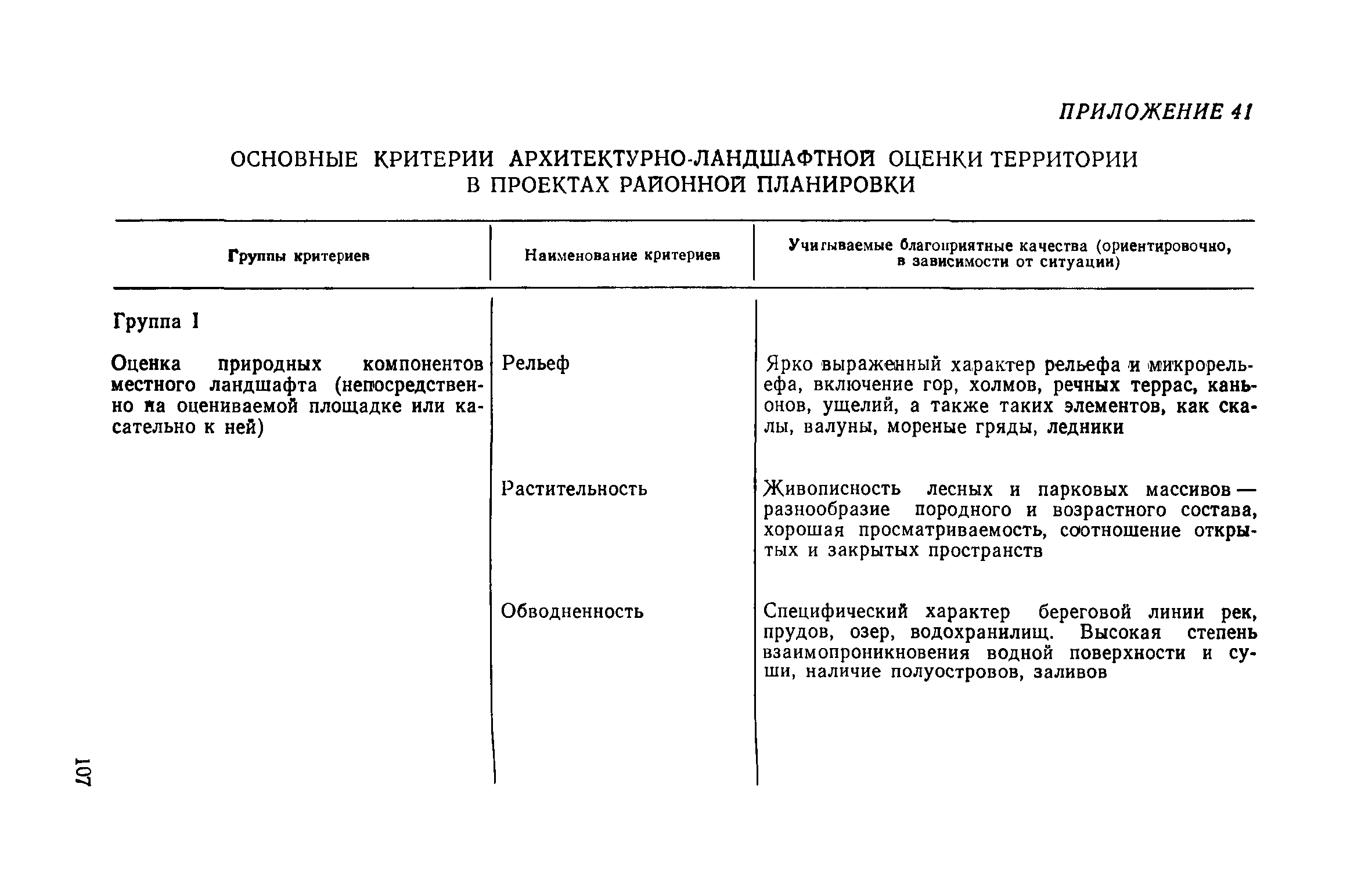 ПРИЛОЖЕНИЕ 41

ОСНОВНЫЕ КРИТЕРИИ АРХИТЕКТУРНО-ЛАНДШАФТНОЙ ОЦЕНКИ ТЕРРИТОРИИ В ПРОЕКТАХ РАЙОННОЙ ПЛАНИРОВКИ

| Группы критериев | Наименование критериев | Учитываемые благоприятные качества (ориентировочно, в зависимости от ситуации) |
|---|---|---|
| Группа I | | |
| Оценка природных компонентов местного ландшафта (непосредственно на оцениваемой площадке или касательно к ней) | Рельеф | Ярко выраженный характер рельефа и микрорельефа, включение гор, холмов, речных террас, каньонов, ущелий, а также таких элементов, как скалы, валуны, мореные гряды, ледники |
| | Растительность | Живописность лесных и парковых массивов — разнообразие породного и возрастного состава, хорошая просматриваемость, соотношение открытых и закрытых пространств |
| | Обводненность | Специфический характер береговой линии рек, прудов, озер, водохранилищ. Высокая степень взаимопроникновения водной поверхности и суши, наличие полуостровов, заливов |

107